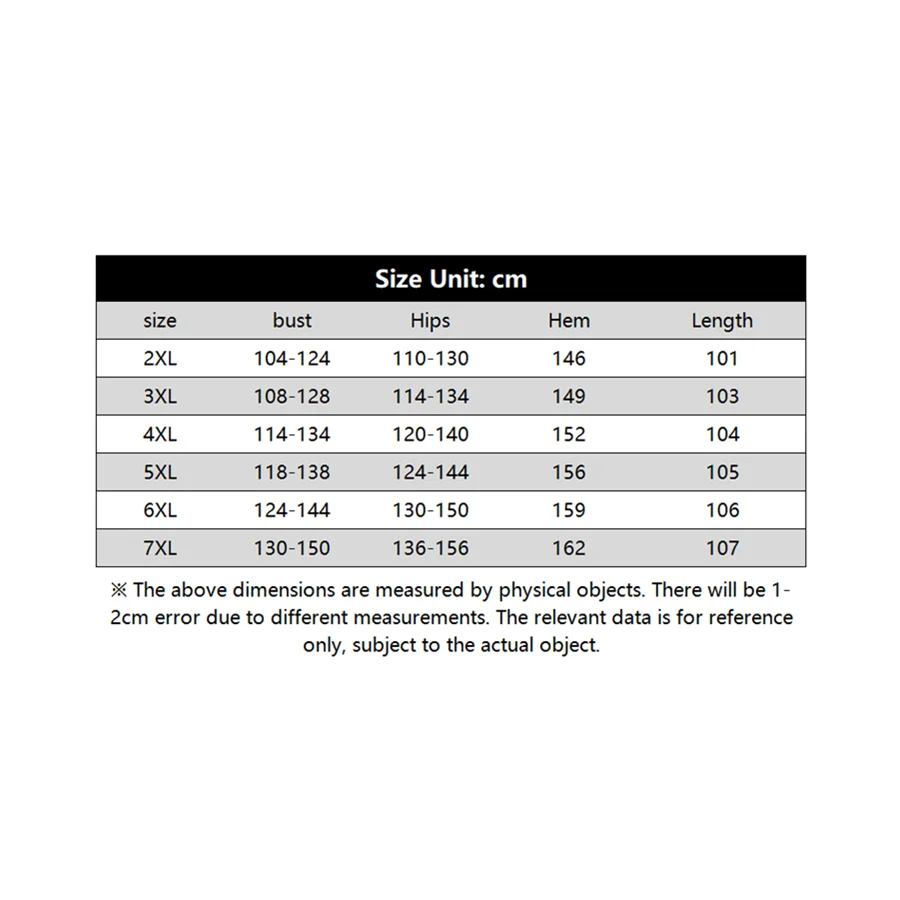 Size Unit: cm

| size | bust | Hips | Hem | Length |
|---|---|---|---|---|
| 2XL | 104-124 | 110-130 | 146 | 101 |
| 3XL | 108-128 | 114-134 | 149 | 103 |
| 4XL | 114-134 | 120-140 | 152 | 104 |
| 5XL | 118-138 | 124-144 | 156 | 105 |
| 6XL | 124-144 | 130-150 | 159 | 106 |
| 7XL | 130-150 | 136-156 | 162 | 107 |

※ The above dimensions are measured by physical objects. There will be 1-2cm error due to different measurements. The relevant data is for reference only, subject to the actual object.